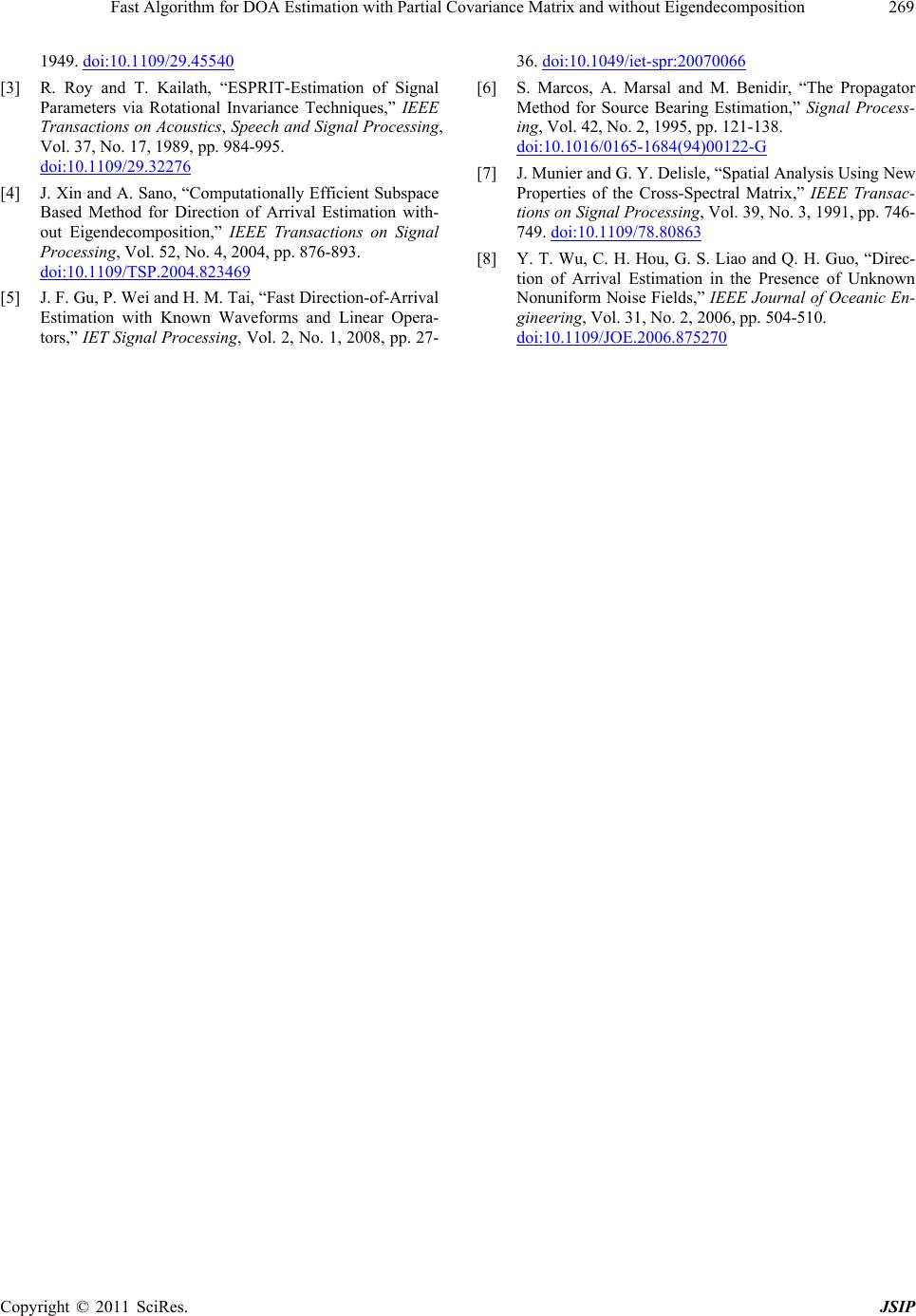 Fast Algorithm for DOA Estimation with Partial Covariance Matrix and without Eigendecomposition 269

1949. doi:10.1109/29.45540

[3] R. Roy and T. Kailath, "ESPRIT-Estimation of Signal Parameters via Rotational Invariance Techniques," IEEE Transactions on Acoustics, Speech and Signal Processing, Vol. 37, No. 17, 1989, pp. 984-995. doi:10.1109/29.32276

[4] J. Xin and A. Sano, "Computationally Efficient Subspace Based Method for Direction of Arrival Estimation without Eigendecomposition," IEEE Transactions on Signal Processing, Vol. 52, No. 4, 2004, pp. 876-893. doi:10.1109/TSP.2004.823469

[5] J. F. Gu, P. Wei and H. M. Tai, "Fast Direction-of-Arrival Estimation with Known Waveforms and Linear Operators," IET Signal Processing, Vol. 2, No. 1, 2008, pp. 27-36. doi:10.1049/iet-spr:20070066

[6] S. Marcos, A. Marsal and M. Benidir, "The Propagator Method for Source Bearing Estimation," Signal Processing, Vol. 42, No. 2, 1995, pp. 121-138. doi:10.1016/0165-1684(94)00122-G

[7] J. Munier and G. Y. Delisle, "Spatial Analysis Using New Properties of the Cross-Spectral Matrix," IEEE Transactions on Signal Processing, Vol. 39, No. 3, 1991, pp. 746-749. doi:10.1109/78.80863

[8] Y. T. Wu, C. H. Hou, G. S. Liao and Q. H. Guo, "Direction of Arrival Estimation in the Presence of Unknown Nonuniform Noise Fields," IEEE Journal of Oceanic Engineering, Vol. 31, No. 2, 2006, pp. 504-510. doi:10.1109/JOE.2006.875270

Copyright © 2011 SciRes. JSIP